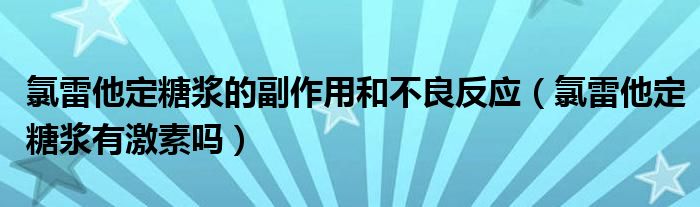 氯雷他定糖浆的副作用和不良反应（氯雷他定糖浆有激素吗）